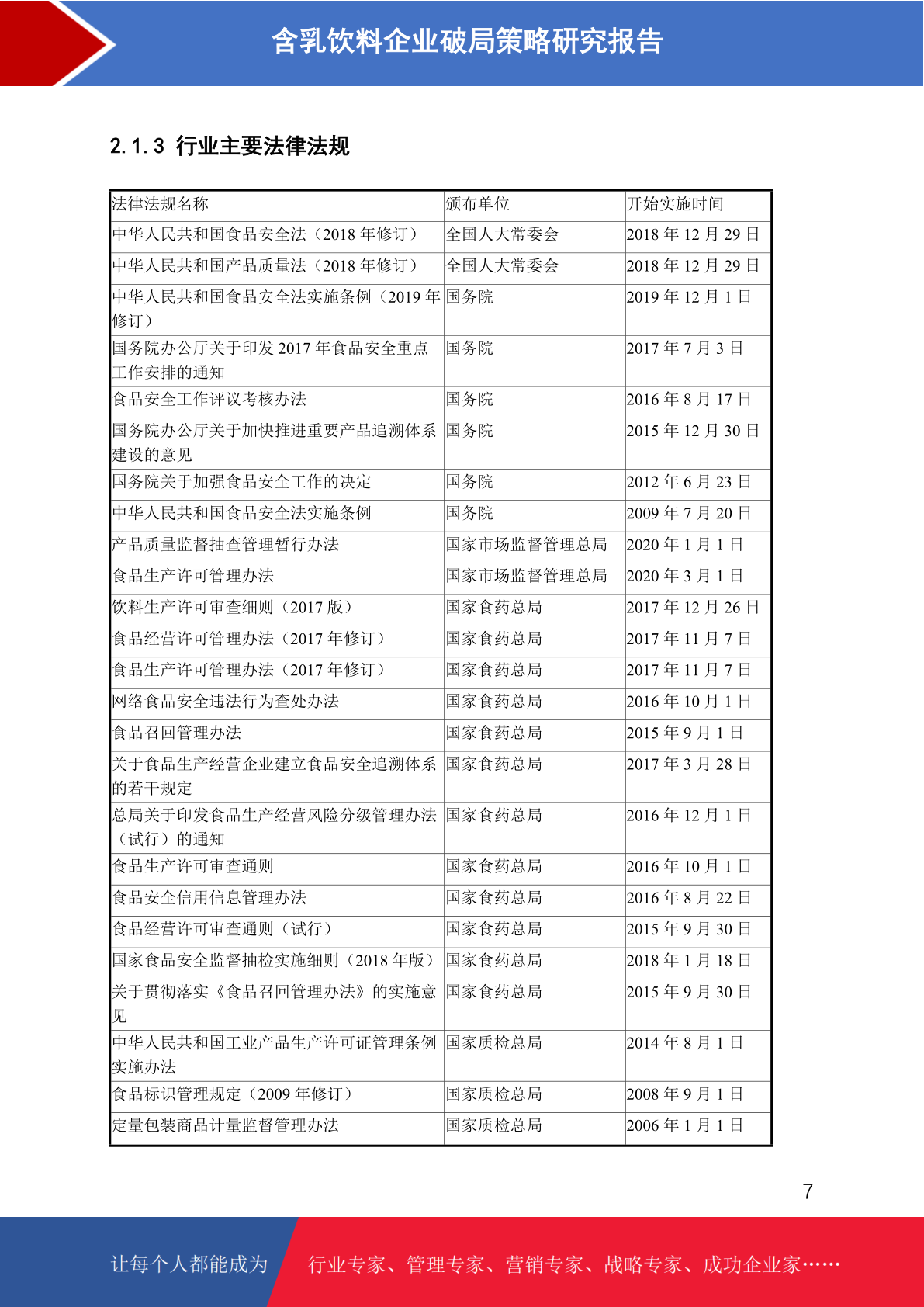 含乳饮料企业破局策略研究报告

2.1.3 行业主要法律法规

| 法律法规名称 | 颁布单位 | 开始实施时间 |
|---|---|---|
| 中华人民共和国食品安全法（2018 年修订） | 全国人大常委会 | 2018 年 12 月 29 日 |
| 中华人民共和国产品质量法（2018 年修订） | 全国人大常委会 | 2018 年 12 月 29 日 |
| 中华人民共和国食品安全法实施条例（2019 年修订） | 国务院 | 2019 年 12 月 1 日 |
| 国务院办公厅关于印发 2017 年食品安全重点工作安排的通知 | 国务院 | 2017 年 7 月 3 日 |
| 食品安全工作评议考核办法 | 国务院 | 2016 年 8 月 17 日 |
| 国务院办公厅关于加快推进重要产品追溯体系建设的意见 | 国务院 | 2015 年 12 月 30 日 |
| 国务院关于加强食品安全工作的决定 | 国务院 | 2012 年 6 月 23 日 |
| 中华人民共和国食品安全法实施条例 | 国务院 | 2009 年 7 月 20 日 |
| 产品质量监督抽查管理暂行办法 | 国家市场监督管理总局 | 2020 年 1 月 1 日 |
| 食品生产许可管理办法 | 国家市场监督管理总局 | 2020 年 3 月 1 日 |
| 饮料生产许可审查细则（2017 版） | 国家食药总局 | 2017 年 12 月 26 日 |
| 食品经营许可管理办法（2017 年修订） | 国家食药总局 | 2017 年 11 月 7 日 |
| 食品生产许可管理办法（2017 年修订） | 国家食药总局 | 2017 年 11 月 7 日 |
| 网络食品安全违法行为查处办法 | 国家食药总局 | 2016 年 10 月 1 日 |
| 食品召回管理办法 | 国家食药总局 | 2015 年 9 月 1 日 |
| 关于食品生产经营企业建立食品安全追溯体系的若干规定 | 国家食药总局 | 2017 年 3 月 28 日 |
| 总局关于印发食品生产经营风险分级管理办法（试行）的通知 | 国家食药总局 | 2016 年 12 月 1 日 |
| 食品生产许可审查通则 | 国家食药总局 | 2016 年 10 月 1 日 |
| 食品安全信用信息管理办法 | 国家食药总局 | 2016 年 8 月 22 日 |
| 食品经营许可审查通则（试行） | 国家食药总局 | 2015 年 9 月 30 日 |
| 国家食品安全监督抽检实施细则（2018 年版） | 国家食药总局 | 2018 年 1 月 18 日 |
| 关于贯彻落实《食品召回管理办法》的实施意见 | 国家食药总局 | 2015 年 9 月 30 日 |
| 中华人民共和国工业产品生产许可证管理条例实施办法 | 国家质检总局 | 2014 年 8 月 1 日 |
| 食品标识管理规定（2009 年修订） | 国家质检总局 | 2008 年 9 月 1 日 |
| 定量包装商品计量监督管理办法 | 国家质检总局 | 2006 年 1 月 1 日 |

7

让每个人都能成为 行业专家、管理专家、营销专家、战略专家、成功企业家……